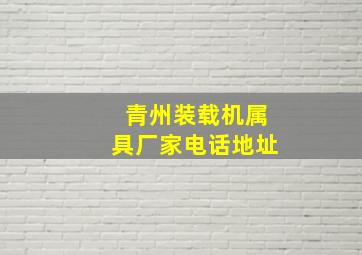 青州装载机属具厂家电话地址